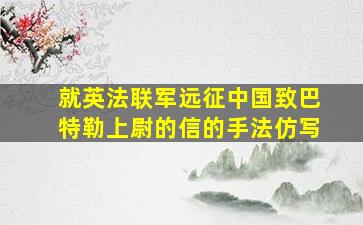 就英法联军远征中国致巴特勒上尉的信的手法仿写